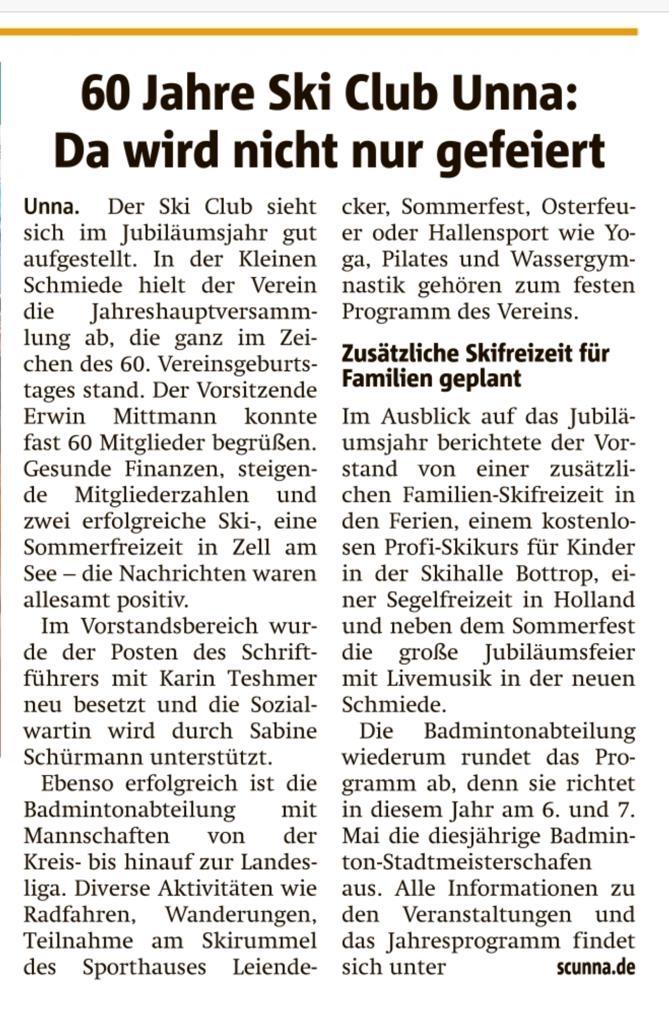 60 Jahre Ski Club Unna: Da wird nicht nur gefeiert

Unna. Der Ski Club sieht sich im Jubiläumsjahr gut aufgestellt. In der Kleinen Schmiede hielt der Verein die Jahreshauptversammlung ab, die ganz im Zeichen des 60. Vereinsgeburtstages stand. Der Vorsitzende Erwin Mittmann konnte fast 60 Mitglieder begrüßen. Gesunde Finanzen, steigende Mitgliederzahlen und zwei erfolgreiche Ski-, eine Sommerfreizeit in Zell am See – die Nachrichten waren allesamt positiv.

Im Vorstandsbereich wurde der Posten des Schriftführers mit Karin Teshmer neu besetzt und die Sozialwartin wird durch Sabine Schürmann unterstützt.

Ebenso erfolgreich ist die Badmintonabteilung mit Mannschaften von der Kreis- bis hinauf zur Landesliga. Diverse Aktivitäten wie Radfahren, Wanderungen, Teilnahme am Skirummel des Sporthauses Leiendecker, Sommerfest, Osterfeuer oder Hallensport wie Yoga, Pilates und Wassergymnastik gehören zum festen Programm des Vereins.

Zusätzliche Skifreizeit für Familien geplant

Im Ausblick auf das Jubiläumsjahr berichtete der Vorstand von einer zusätzlichen Familien-Skifreizeit in den Ferien, einem kostenlosen Profi-Skikurs für Kinder in der Skihalle Bottrop, einer Segelfreizeit in Holland und neben dem Sommerfest die große Jubiläumsfeier mit Livemusik in der neuen Schmiede.

Die Badmintonabteilung wiederum rundet das Programm ab, denn sie richtet in diesem Jahr am 6. und 7. Mai die diesjährige Badminton-Stadtmeisterschafen aus. Alle Informationen zu den Veranstaltungen und das Jahresprogramm findet sich unter scunna.de